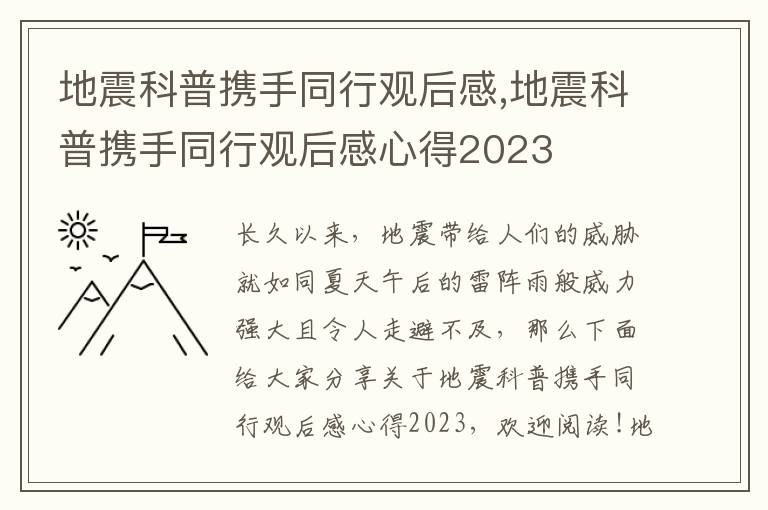 地震科普携手同行观后感,地震科普携手同行观后感心得2023

长久以来，地震带给人们的威胁就如同夏天午后的雷阵雨般威力强大且令人走避不及，那么下面给大家分享关于地震科普携手同行观后感心得2023，欢迎阅读！地